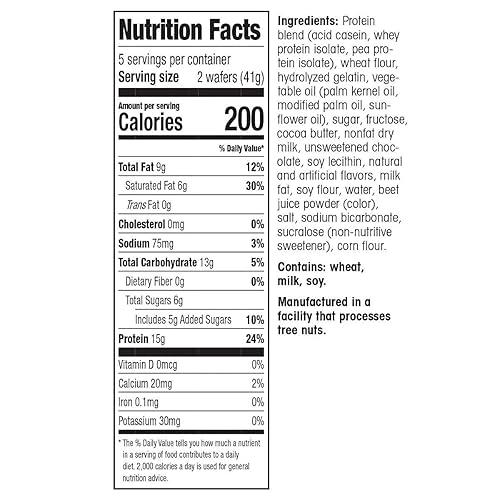 Nutrition Facts

5 servings per container
Serving size 2 wafers (41g)

Amount per serving
Calories 200

% Daily Value*

Total Fat 9g 12%
Saturated Fat 6g 30%
Trans Fat 0g
Cholesterol 0mg 0%
Sodium 75mg 3%
Total Carbohydrate 13g 5%
Dietary Fiber 0g 0%
Total Sugars 6g
Includes 5g Added Sugars 10%
Protein 15g 24%

Vitamin D 0mcg 0%
Calcium 20mg 2%
Iron 0.1mg 0%
Potassium 30mg 0%

* The % Daily Value tells you how much a nutrient in a serving of food contributes to a daily diet. 2,000 calories a day is used for general nutrition advice.

Ingredients: Protein blend (acid casein, whey protein isolate, pea protein isolate), wheat flour, hydrolyzed gelatin, vegetable oil (palm kernel oil, modified palm oil, sunflower oil), sugar, fructose, cocoa butter, nonfat dry milk, unsweetened chocolate, soy lecithin, natural and artificial flavors, milk fat, soy flour, water, beet juice powder (color), salt, sodium bicarbonate, sucralose (non-nutritive sweetener), corn flour.

Contains: wheat, milk, soy.

Manufactured in a facility that processes tree nuts.